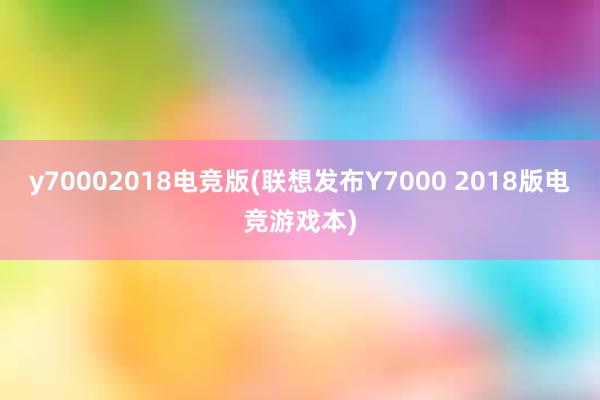 y70002018电竞版(联想发布Y7000 2018版电竞游戏本)